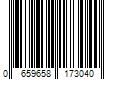 0 659658 173040